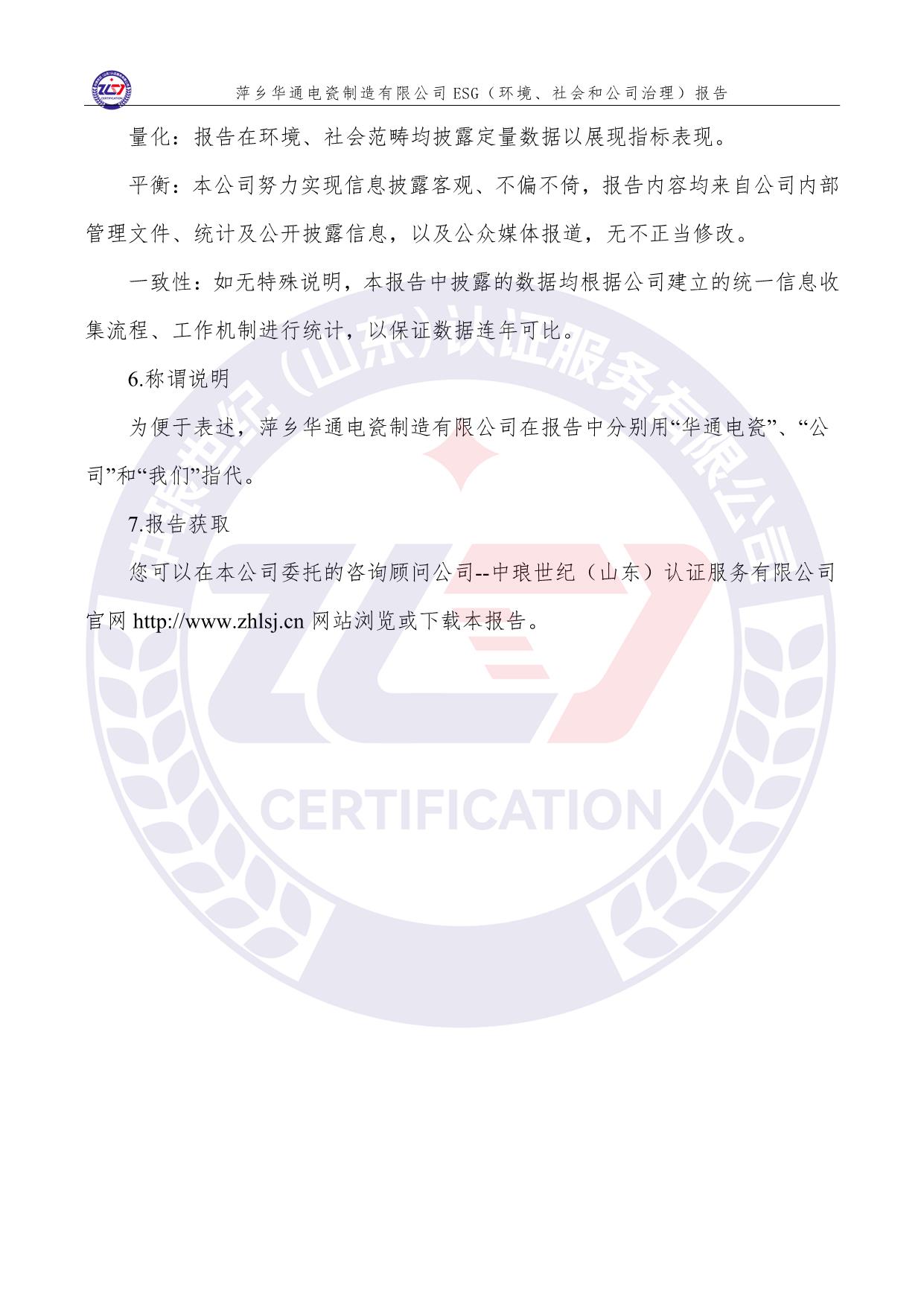 萍乡华通电瓷制造有限公司 ESG（环境、社会和公司治理）报告

量化：报告在环境、社会范畴均披露定量数据以展现指标表现。

平衡：本公司努力实现信息披露客观、不偏不倚，报告内容均来自公司内部管理文件、统计及公开披露信息，以及公众媒体报道，无不正当修改。

一致性：如无特殊说明，本报告中披露的数据均根据公司建立的统一信息收集流程、工作机制进行统计，以保证数据连年可比。

6.称谓说明

为便于表述，萍乡华通电瓷制造有限公司在报告中分别用“华通电瓷”、“公司”和“我们”指代。

7.报告获取

您可以在本公司委托的咨询顾问公司--中琅世纪（山东）认证服务有限公司官网 http://www.zhlsj.cn 网站浏览或下载本报告。

中琅世纪（山东）认证服务有限公司
CERTIFICATION